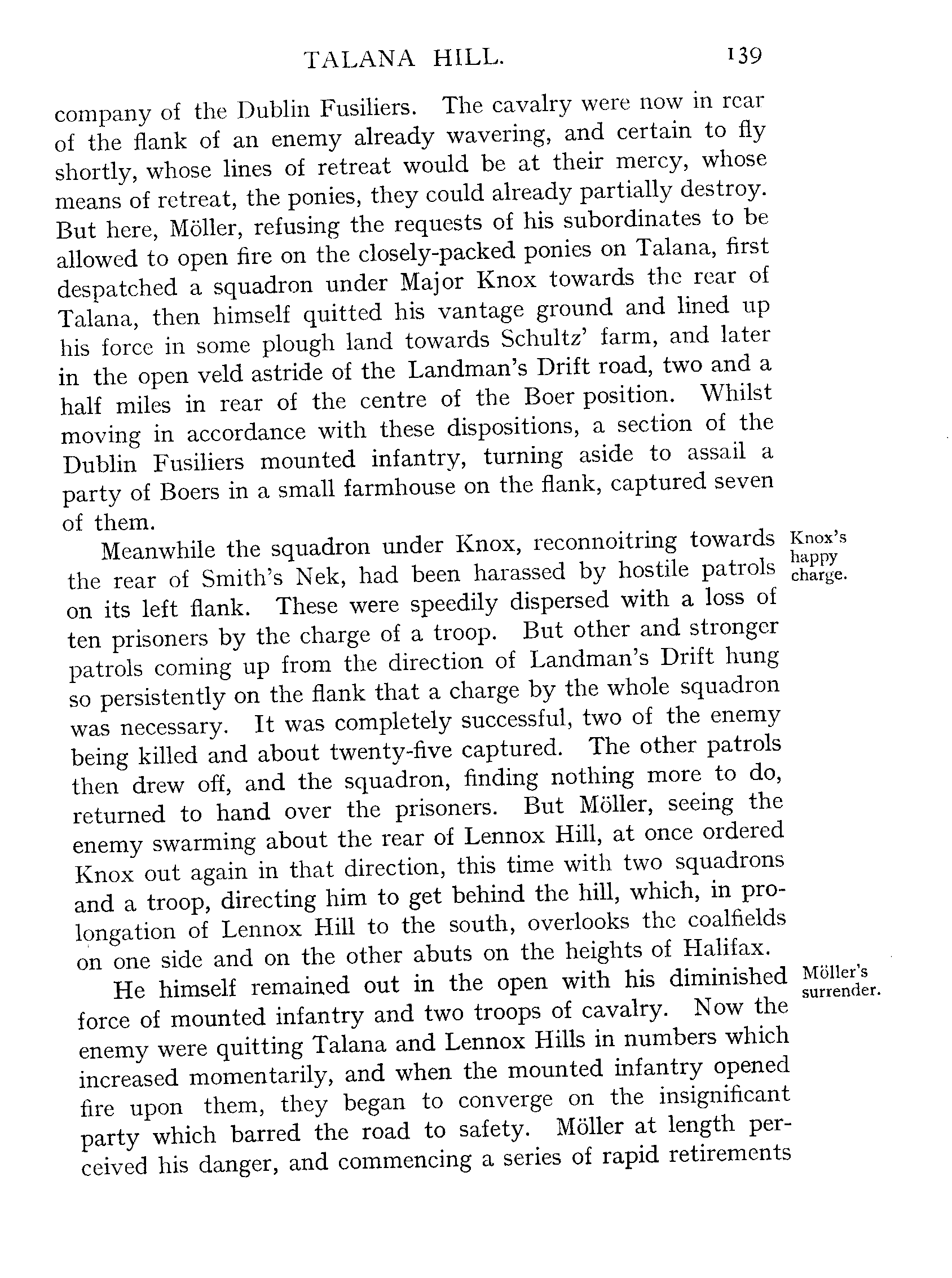 TALANA HILL. 139

company of the Dublin Fusiliers. The cavalry were now in rear of the flank of an enemy already wavering, and certain to fly shortly, whose lines of retreat would be at their mercy, whose means of retreat, the ponies, they could already partially destroy. But here, Möller, refusing the requests of his subordinates to be allowed to open fire on the closely-packed ponies on Talana, first despatched a squadron under Major Knox towards the rear of Talana, then himself quitted his vantage ground and lined up his force in some plough land towards Schultz' farm, and later in the open veld astride of the Landman's Drift road, two and a half miles in rear of the centre of the Boer position. Whilst moving in accordance with these dispositions, a section of the Dublin Fusiliers mounted infantry, turning aside to assail a party of Boers in a small farmhouse on the flank, captured seven of them.

Knox's happy charge.

Meanwhile the squadron under Knox, reconnoitring towards the rear of Smith's Nek, had been harassed by hostile patrols on its left flank. These were speedily dispersed with a loss of ten prisoners by the charge of a troop. But other and stronger patrols coming up from the direction of Landman's Drift hung so persistently on the flank that a charge by the whole squadron was necessary. It was completely successful, two of the enemy being killed and about twenty-five captured. The other patrols then drew off, and the squadron, finding nothing more to do, returned to hand over the prisoners. But Möller, seeing the enemy swarming about the rear of Lennox Hill, at once ordered Knox out again in that direction, this time with two squadrons and a troop, directing him to get behind the hill, which, in prolongation of Lennox Hill to the south, overlooks the coalfields on one side and on the other abuts on the heights of Halifax.

Möller's surrender.

He himself remained out in the open with his diminished force of mounted infantry and two troops of cavalry. Now the enemy were quitting Talana and Lennox Hills in numbers which increased momentarily, and when the mounted infantry opened fire upon them, they began to converge on the insignificant party which barred the road to safety. Möller at length perceived his danger, and commencing a series of rapid retirements